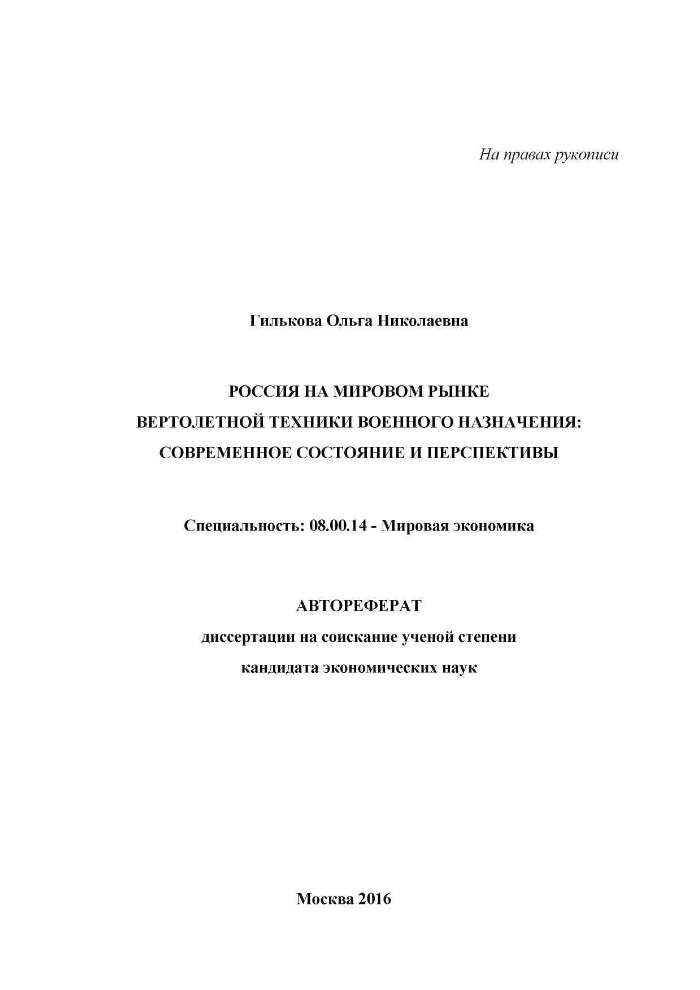 На правах рукописи

Гилькова Ольга Николаевна

РОССИЯ НА МИРОВОМ РЫНКЕ
ВЕРТОЛЕТНОЙ ТЕХНИКИ ВОЕННОГО НАЗНАЧЕНИЯ:
СОВРЕМЕННОЕ СОСТОЯНИЕ И ПЕРСПЕКТИВЫ

Специальность: 08.00.14 - Мировая экономика

АВТОРЕФЕРАТ
диссертации на соискание ученой степени
кандидата экономических наук

Москва 2016